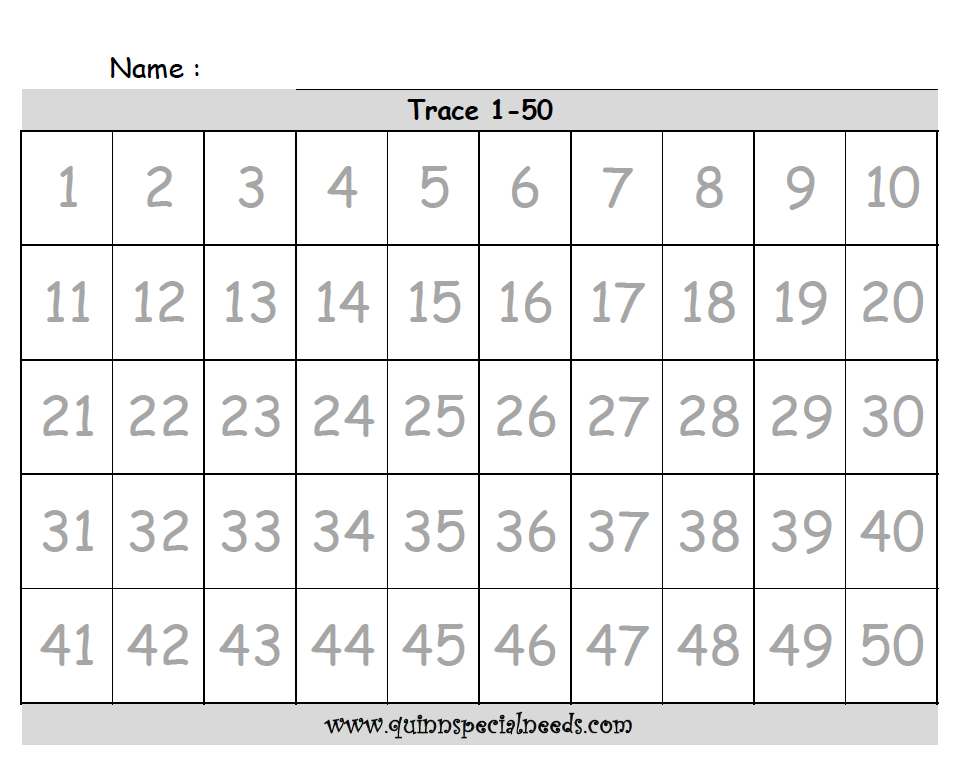 Name : ____

Trace 1-50

| 1 | 2 | 3 | 4 | 5 | 6 | 7 | 8 | 9 | 10 |
|---|---|---|---|---|---|---|---|---|---|
| 11 | 12 | 13 | 14 | 15 | 16 | 17 | 18 | 19 | 20 |
| 21 | 22 | 23 | 24 | 25 | 26 | 27 | 28 | 29 | 30 |
| 31 | 32 | 33 | 34 | 35 | 36 | 37 | 38 | 39 | 40 |
| 41 | 42 | 43 | 44 | 45 | 46 | 47 | 48 | 49 | 50 |

www.quinnspecialneeds.com